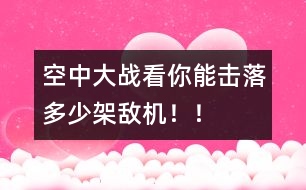 空中大战看你能击落多少架敌机！！